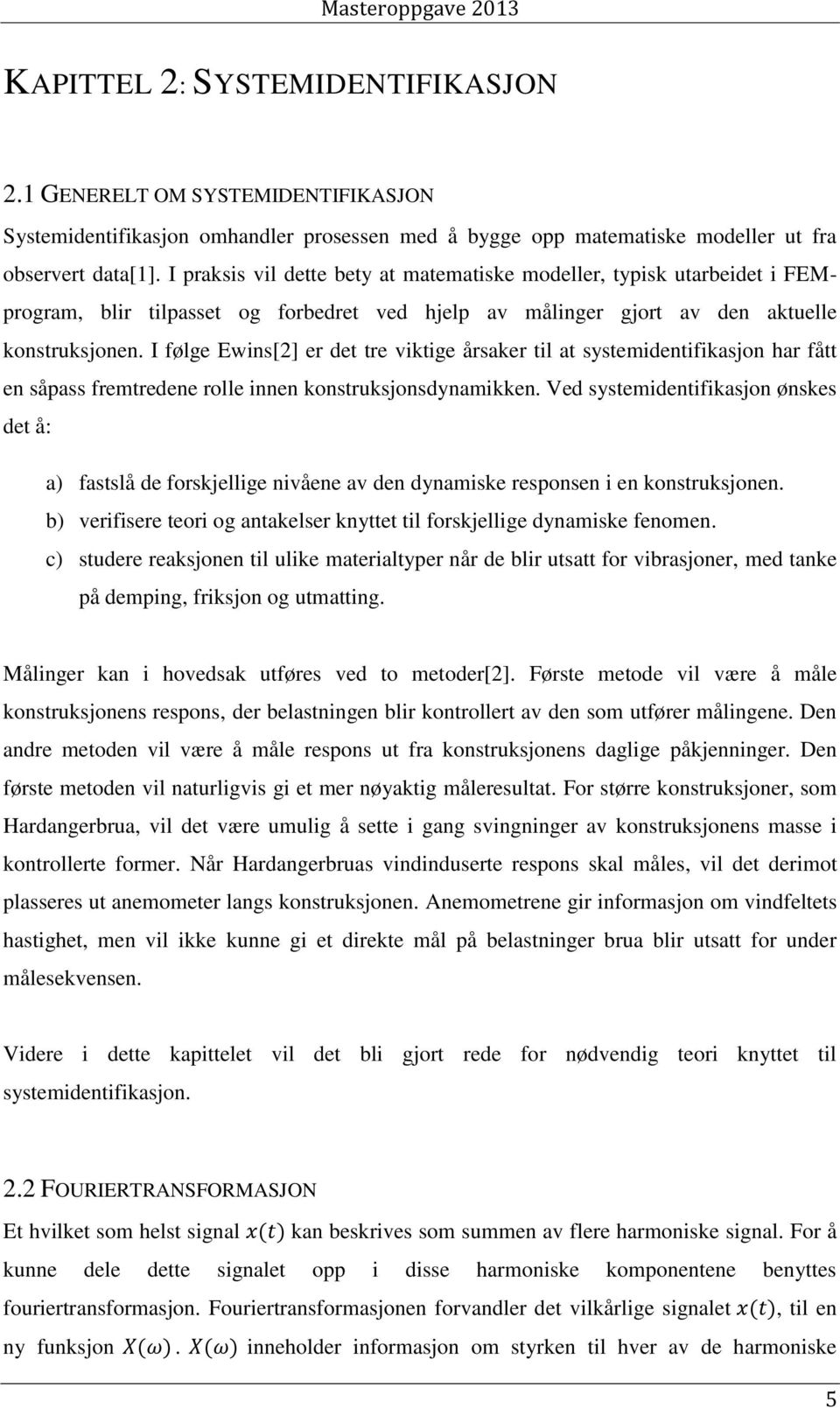 Masteroppgave 2013

KAPITTEL 2: SYSTEMIDENTIFIKASJON

2.1 GENERELT OM SYSTEMIDENTIFIKASJON

Systemidentifikasjon omhandler prosessen med å bygge opp matematiske modeller ut fra observert data[1]. I praksis vil dette bety at matematiske modeller, typisk utarbeidet i FEM-program, blir tilpasset og forbedret ved hjelp av målinger gjort av den aktuelle konstruksjonen. I følge Ewins[2] er det tre viktige årsaker til at systemidentifikasjon har fått en såpass fremtredene rolle innen konstruksjonsdynamikken. Ved systemidentifikasjon ønskes det å:

a) fastslå de forskjellige nivåene av den dynamiske responsen i en konstruksjonen.
b) verifisere teori og antakelser knyttet til forskjellige dynamiske fenomen.
c) studere reaksjonen til ulike materialtyper når de blir utsatt for vibrasjoner, med tanke på demping, friksjon og utmatting.

Målinger kan i hovedsak utføres ved to metoder[2]. Første metode vil være å måle konstruksjonens respons, der belastningen blir kontrollert av den som utfører målingene. Den andre metoden vil være å måle respons ut fra konstruksjonens daglige påkjenninger. Den første metoden vil naturligvis gi et mer nøyaktig måleresultat. For større konstruksjoner, som Hardangerbrua, vil det være umulig å sette i gang svingninger av konstruksjonens masse i kontrollerte former. Når Hardangerbruas vindinduserte respons skal måles, vil det derimot plasseres ut anemometer langs konstruksjonen. Anemometrene gir informasjon om vindfeltets hastighet, men vil ikke kunne gi et direkte mål på belastninger brua blir utsatt for under målesekvensen.

Videre i dette kapittelet vil det bli gjort rede for nødvendig teori knyttet til systemidentifikasjon.

2.2 FOURIERTRANSFORMASJON

Et hvilket som helst signal $x(t)$ kan beskrives som summen av flere harmoniske signal. For å kunne dele dette signalet opp i disse harmoniske komponentene benyttes fouriertransformasjon. Fouriertransformasjonen forvandler det vilkårlige signalet $x(t)$, til en ny funksjon $X(\omega)$. $X(\omega)$ inneholder informasjon om styrken til hver av de harmoniske

5